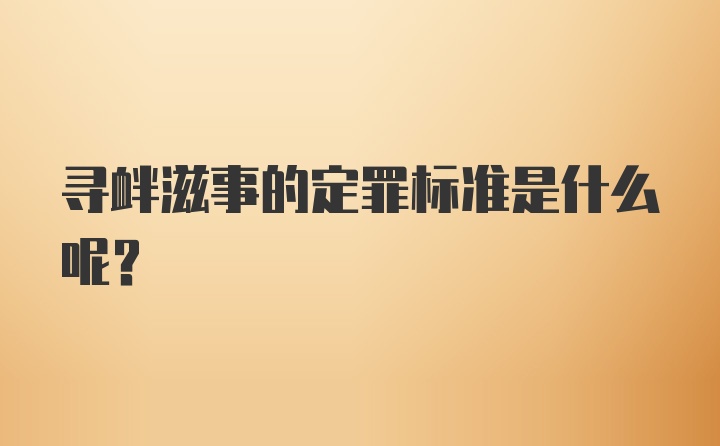 寻衅滋事的定罪标准是什么呢？